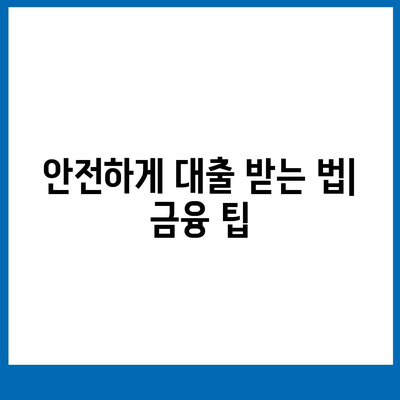 안전하게 대출 받는 법| 금융 팁